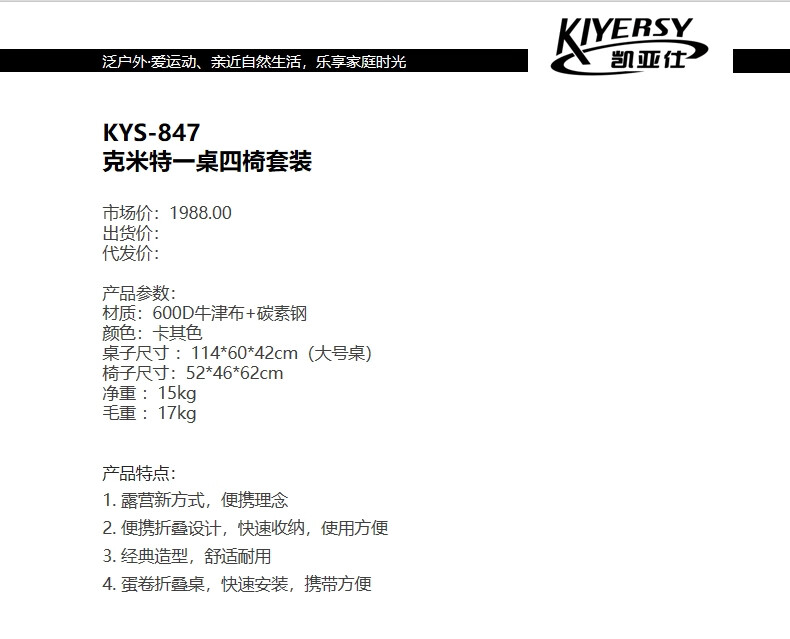 泛户外·爱运动、亲近自然生活，乐享家庭时光

KIYERSY
凯亚仕

KYS-847
克米特一桌四椅套装

市场价：1988.00
出货价：
代发价：

产品参数：
材质：600D牛津布+碳素钢
颜色：卡其色
桌子尺寸：114*60*42cm（大号桌）
椅子尺寸：52*46*62cm
净重：15kg
毛重：17kg

产品特点：
1.露营新方式，便携理念
2.便携折叠设计，快速收纳，使用方便
3.经典造型，舒适耐用
4.蛋卷折叠桌，快速安装，携带方便